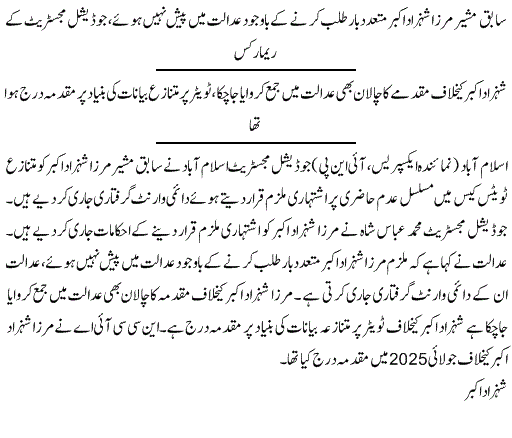 سابق مشیر مرزا شہزاد اکبر متعدد بار طلب کرنے کے باوجود عدالت میں پیش نہیں ہوئے، جوڈیشل مجسٹریٹ کے ریمارکس

شہزاد اکبر کیخلاف مقدمے کا چالان بھی عدالت میں جمع کروایا جاچکا، ٹویٹر پر متنازع بیانات کی بنیاد پر مقدمہ درج ہوا تھا

اسلام آباد (نمائندہ ایکسپریس، آئی این پی) جوڈیشل مجسٹریٹ اسلام آباد نے سابق مشیر مرزا شہزاد اکبر کو متنازع ٹویٹس کیس میں مسلسل عدم حاضری پر اشتہاری ملزم قرار دیتے ہوئے دائمی وارنٹ گرفتاری جاری کر دیے ہیں۔ جوڈیشل مجسٹریٹ محمد عباس شاہ نے مرزا شہزاد اکبر کو اشتہاری ملزم قرار دینے کے احکامات جاری کر دیے ہیں۔ عدالت نے کہا ہے کہ ملزم مرزا شہزاد اکبر متعدد بار طلب کرنے کے باوجود عدالت میں پیش نہیں ہوئے، عدالت ان کے دائمی وارنٹ گرفتاری جاری کرتی ہے۔ مرزا شہزاد اکبر کیخلاف مقدمہ کا چالان بھی عدالت میں جمع کروایا جاچکا ہے شہزاد اکبر کیخلاف ٹویٹر پر متنازعہ بیانات کی بنیاد پر مقدمہ درج ہے۔ این سی سی آئی اے نے مرزا شہزاد اکبر کیخلاف جولائی 2025 میں مقدمہ درج کیا تھا۔
شہزاد اکبر